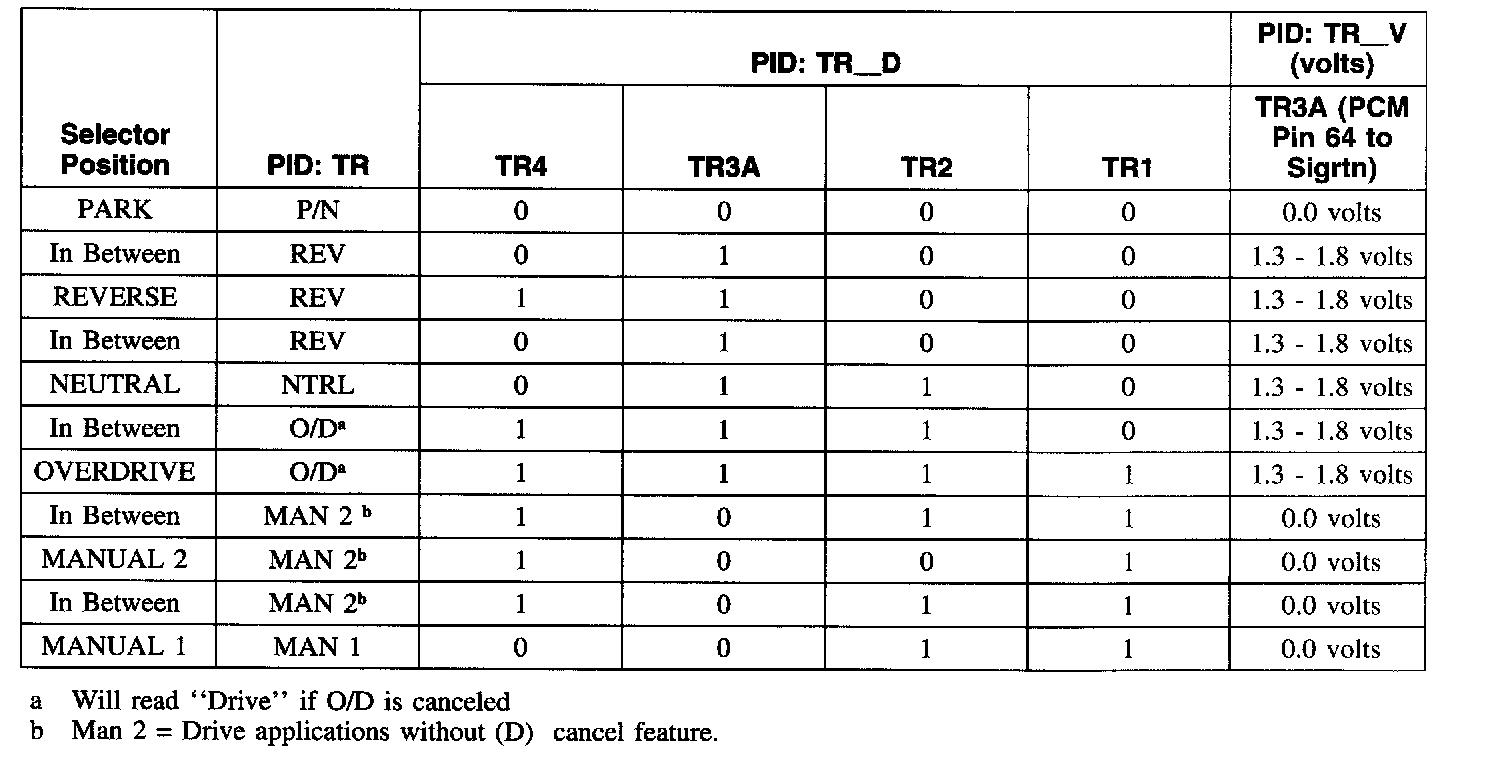 | Selector Position | PID: TR | PID: TR__D |  |  |  | PID: TR__V (volts) |
|---|---|---|---|---|---|---|
|  |  | TR4 | TR3A | TR2 | TR1 | TR3A (PCM Pin 64 to Sigrtn) |
| PARK | P/N | 0 | 0 | 0 | 0 | 0.0 volts |
| In Between | REV | 0 | 1 | 0 | 0 | 1.3 - 1.8 volts |
| REVERSE | REV | 1 | 1 | 0 | 0 | 1.3 - 1.8 volts |
| In Between | REV | 0 | 1 | 0 | 0 | 1.3 - 1.8 volts |
| NEUTRAL | NTRL | 0 | 1 | 1 | 0 | 1.3 - 1.8 volts |
| In Between | O/D$^{a}$ | 1 | 1 | 1 | 0 | 1.3 - 1.8 volts |
| OVERDRIVE | O/D$^{a}$ | 1 | 1 | 1 | 1 | 1.3 - 1.8 volts |
| In Between | MAN 2 $^{b}$ | 1 | 0 | 1 | 1 | 0.0 volts |
| MANUAL 2 | MAN 2$^{b}$ | 1 | 0 | 0 | 1 | 0.0 volts |
| In Between | MAN 2$^{b}$ | 1 | 0 | 1 | 1 | 0.0 volts |
| MANUAL 1 | MAN 1 | 0 | 0 | 1 | 1 | 0.0 volts |

a Will read "Drive" if O/D is canceled
b Man 2 = Drive applications without (D) cancel feature.